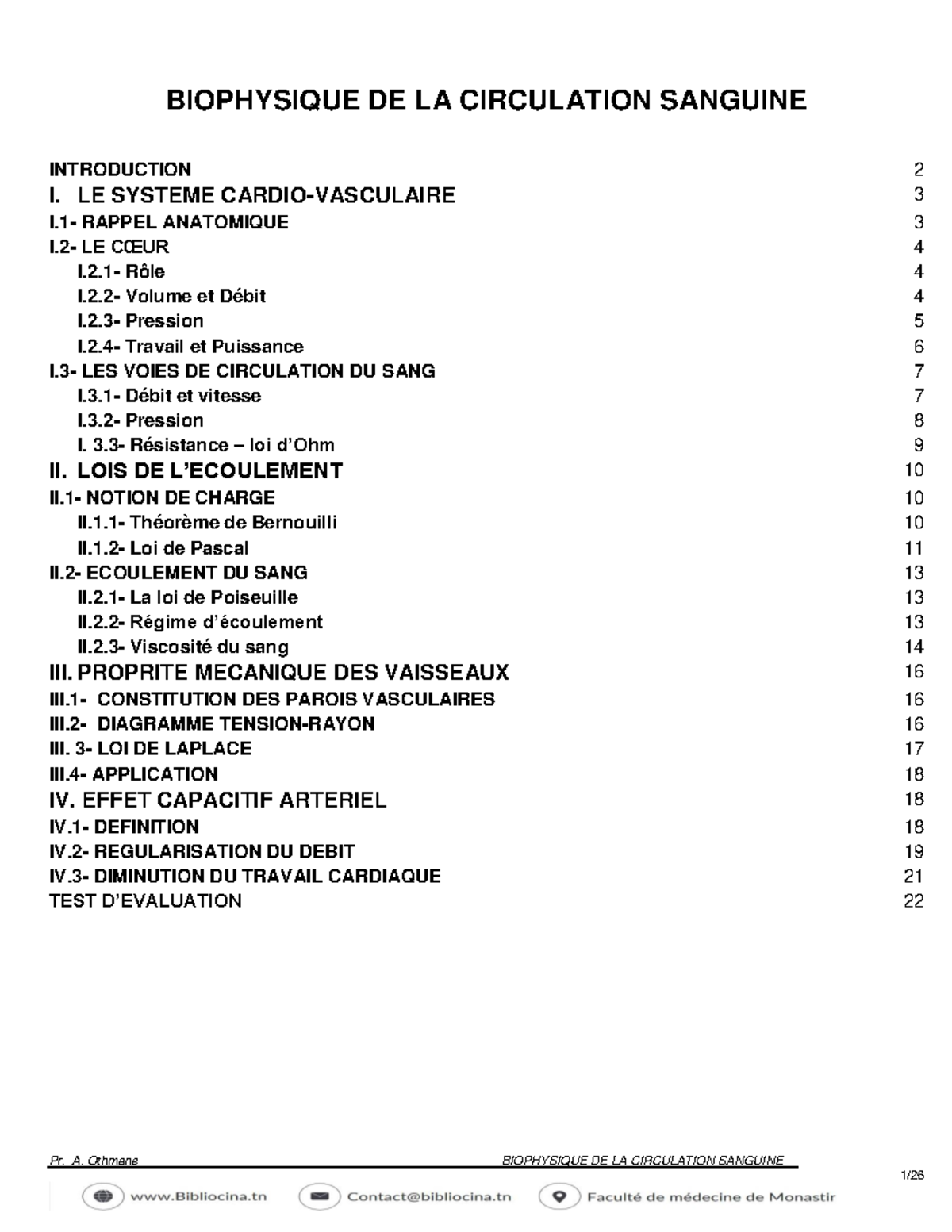 BIOPHYSIQUE DE LA CIRCULATION SANGUINE

INTRODUCTION 2
I. LE SYSTEME CARDIO-VASCULAIRE 3
I.1- RAPPEL ANATOMIQUE 3
I.2- LE CŒUR 4
I.2.1- Rôle 4
I.2.2- Volume et Débit 4
I.2.3- Pression 5
I.2.4- Travail et Puissance 6
I.3- LES VOIES DE CIRCULATION DU SANG 7
I.3.1- Débit et vitesse 7
I.3.2- Pression 8
I. 3.3- Résistance – loi d'Ohm 9
II. LOIS DE L'ECOULEMENT 10
II.1- NOTION DE CHARGE 10
II.1.1- Théorème de Bernouilli 10
II.1.2- Loi de Pascal 11
II.2- ECOULEMENT DU SANG 13
II.2.1- La loi de Poiseuille 13
II.2.2- Régime d'écoulement 13
II.2.3- Viscosité du sang 14
III. PROPRITE MECANIQUE DES VAISSEAUX 16
III.1- CONSTITUTION DES PAROIS VASCULAIRES 16
III.2- DIAGRAMME TENSION-RAYON 16
III. 3- LOI DE LAPLACE 17
III.4- APPLICATION 18
IV. EFFET CAPACITIF ARTERIEL 18
IV.1- DEFINITION 18
IV.2- REGULARISATION DU DEBIT 19
IV.3- DIMINUTION DU TRAVAIL CARDIAQUE 21
TEST D'EVALUATION 22

Pr. A. Othmane BIOPHYSIQUE DE LA CIRCULATION SANGUINE
1/26

www.Bibliocina.tn Contact@bibliocina.tn Faculté de médecine de Monastir